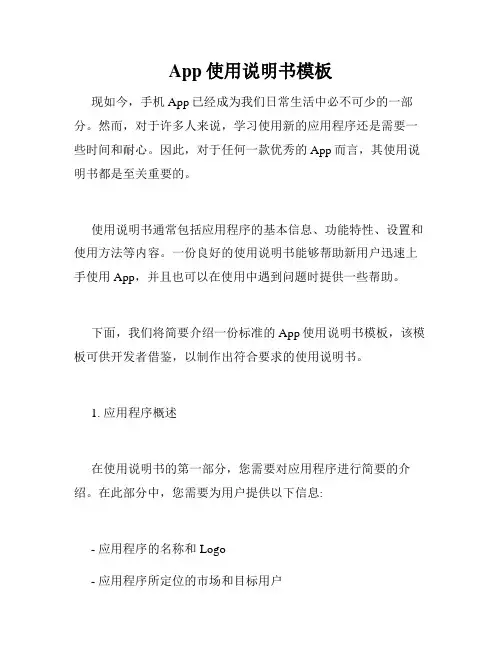 App 使用说明书模板

现如今，手机 App 已经成为我们日常生活中必不可少的一部分。然而，对于许多人来说，学习使用新的应用程序还是需要一些时间和耐心。因此，对于任何一款优秀的 App 而言，其使用说明书都是至关重要的。

使用说明书通常包括应用程序的基本信息、功能特性、设置和使用方法等内容。一份良好的使用说明书能够帮助新用户迅速上手使用 App，并且也可以在使用中遇到问题时提供一些帮助。

下面，我们将简要介绍一份标准的 App 使用说明书模板，该模板可供开发者借鉴，以制作出符合要求的使用说明书。

1. 应用程序概述

在使用说明书的第一部分，您需要对应用程序进行简要的介绍。在此部分中，您需要为用户提供以下信息:

- 应用程序的名称和 Logo

- 应用程序所定位的市场和目标用户